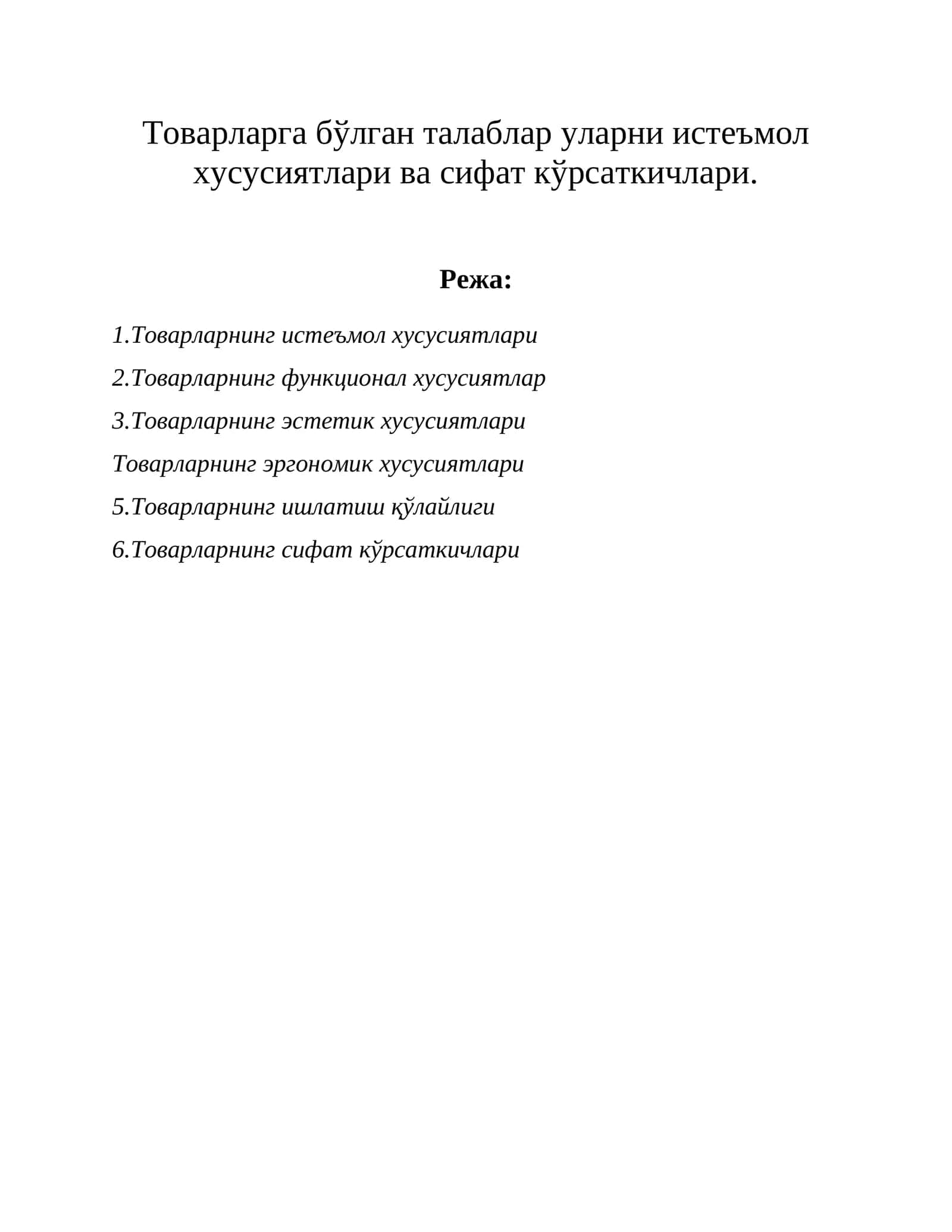 Товарларга бўлган талаблар уларни истеъмол хусусиятлари ва сифат кўрсаткичлари.

Режа:

1.Товарларнинг истеъмол хусусиятлари

2.Товарларнинг функционал хусусиятлар

3.Товарларнинг эстетик хусусиятлари

Товарларнинг эргономик хусусиятлари

5.Товарларнинг ишлатиш қўлайлиги

6.Товарларнинг сифат кўрсаткичлари